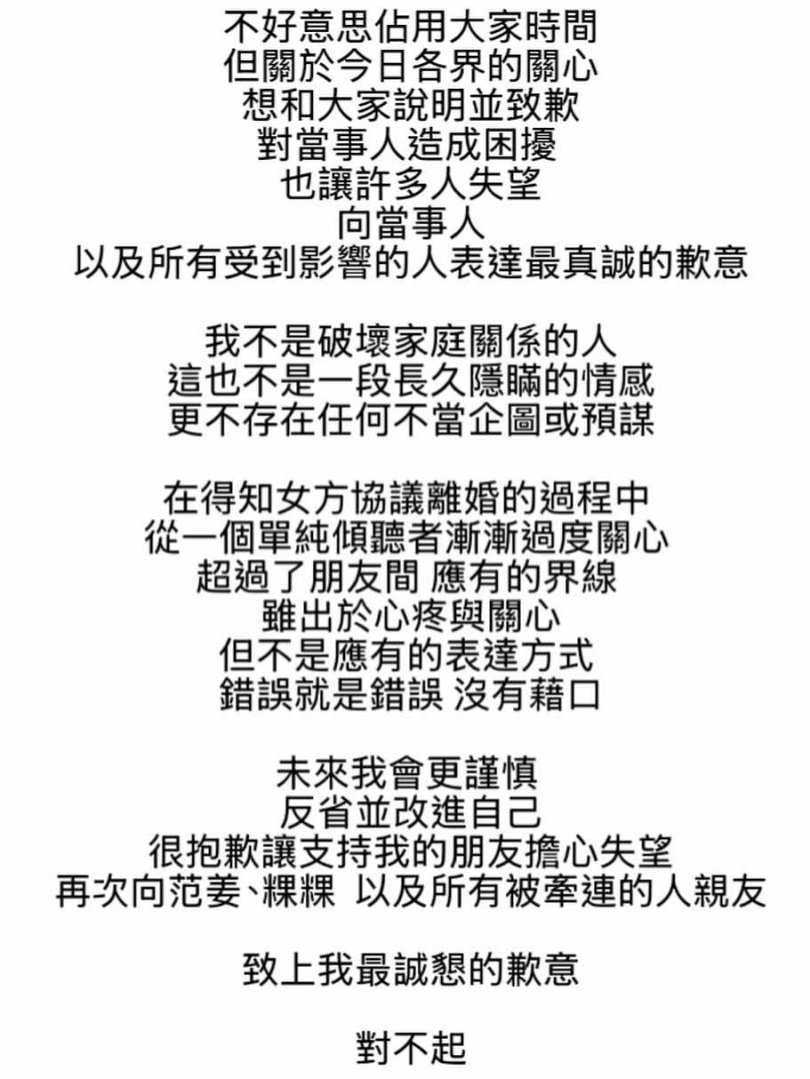 不好意思佔用大家時間
但關於今日各界的關心
想和大家說明並致歉
對當事人造成困擾
也讓許多人失望
向當事人
以及所有受到影響的人表達最真誠的歉意

我不是破壞家庭關係的人
這也不是一段長久隱瞞的情感
更不存在任何不當企圖或預謀

在得知女方協議離婚的過程中
從一個單純傾聽者漸漸過度關心
超過了朋友間 應有的界線
雖出於心疼與關心
但不是應有的表達方式
錯誤就是錯誤 沒有藉口

未來我會更謹慎
反省並改進自己
很抱歉讓支持我的朋友擔心失望
再次向范姜、粿粿 以及所有被牽連的人親友

致上我最誠懇的歉意

對不起